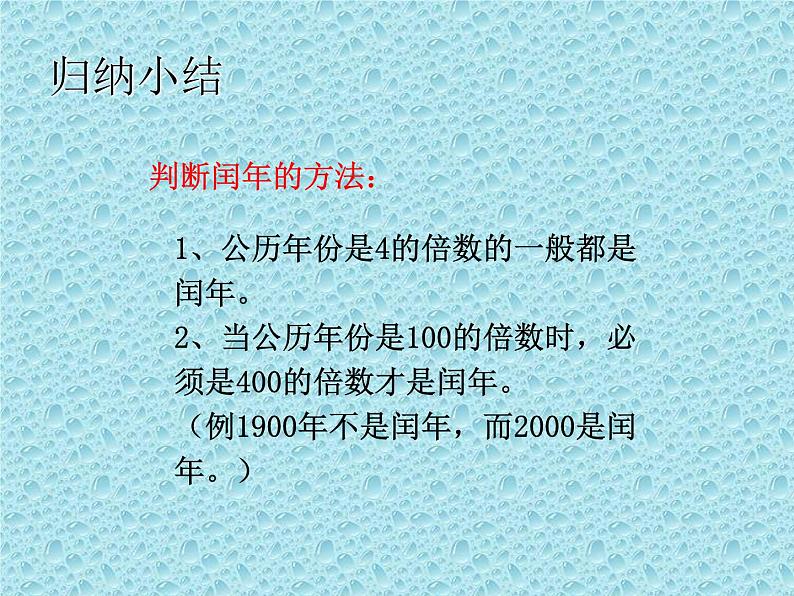 归纳小结

判断闰年的方法：

1、公历年份是4的倍数的一般都是闰年。
2、当公历年份是100的倍数时，必须是400的倍数才是闰年。
（例1900年不是闰年，而2000是闰年。）